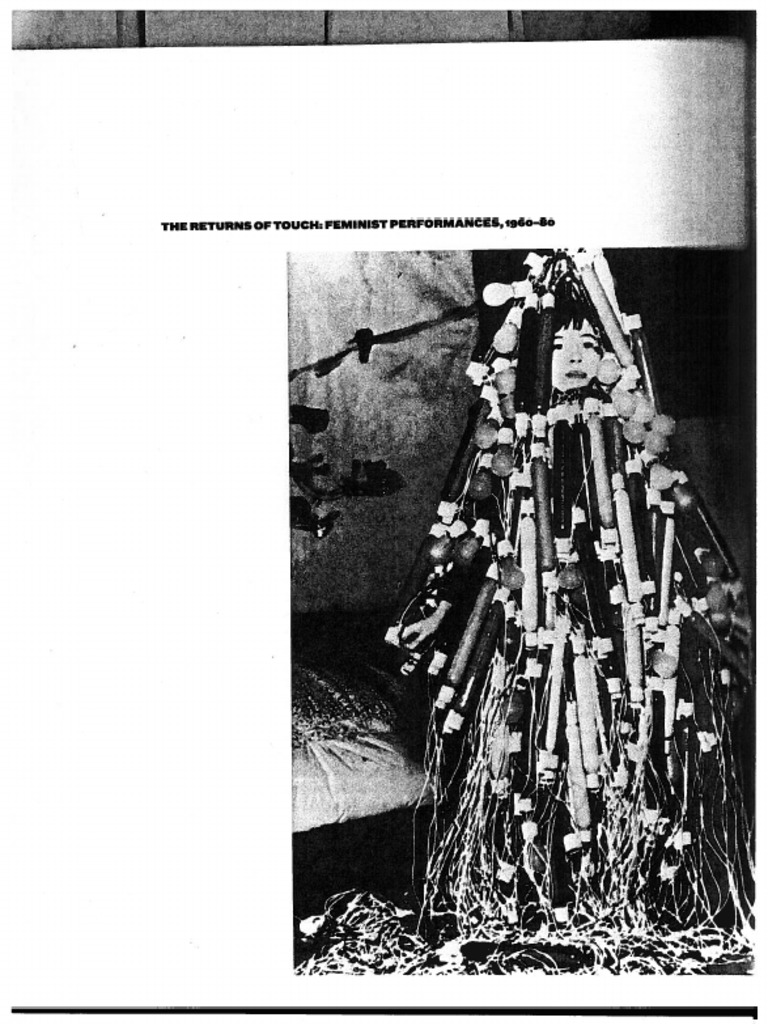 THE RETURNS OF TOUCH: FEMINIST PERFORMANCES, 1960–80